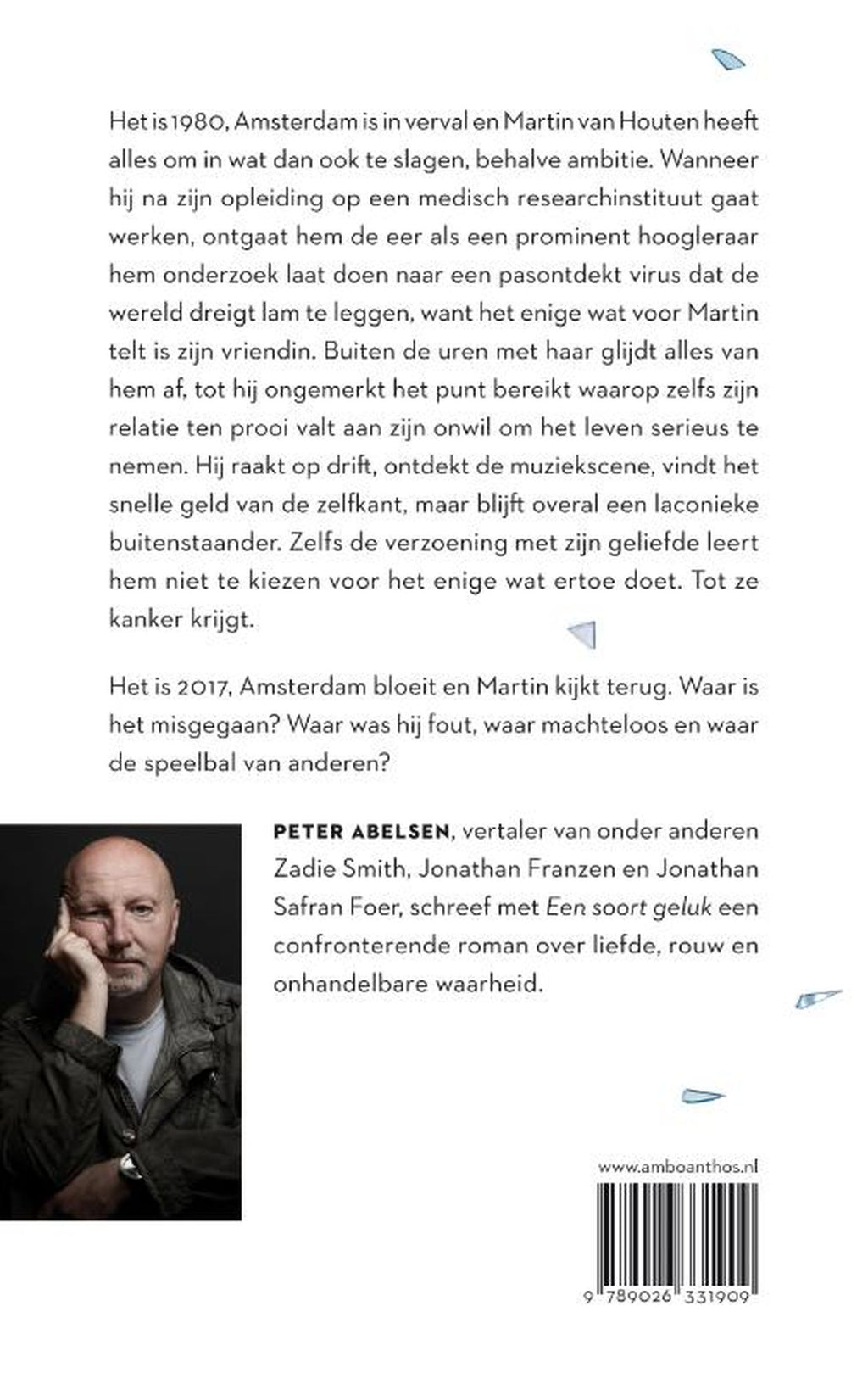 Het is 1980, Amsterdam is in verval en Martin van Houten heeft alles om in wat dan ook te slagen, behalve ambitie. Wanneer hij na zijn opleiding op een medisch researchinstituut gaat werken, ontgaat hem de eer als een prominent hoogleraar hem onderzoek laat doen naar een pasontdekt virus dat de wereld dreigt lam te leggen, want het enige wat voor Martin telt is zijn vriendin. Buiten de uren met haar glijdt alles van hem af, tot hij ongemerkt het punt bereikt waarop zelfs zijn relatie ten prooi valt aan zijn onwil om het leven serieus te nemen. Hij raakt op drift, ontdekt de muziekscene, vindt het snelle geld van de zelfkant, maar blijft overal een laconieke buitenstaander. Zelfs de verzoening met zijn geliefde leert hem niet te kiezen voor het enige wat ertoe doet. Tot ze kanker krijgt.

Het is 2017, Amsterdam bloeit en Martin kijkt terug. Waar is het misgegaan? Waar was hij fout, waar machteloos en waar de speelbal van anderen?

PETER ABELSEN, vertaler van onder anderen Zadie Smith, Jonathan Franzen en Jonathan Safran Foer, schreef met Een soort geluk een confronterende roman over liefde, rouw en onhandelbare waarheid.

www.amboanthos.nl

9 789026 331909